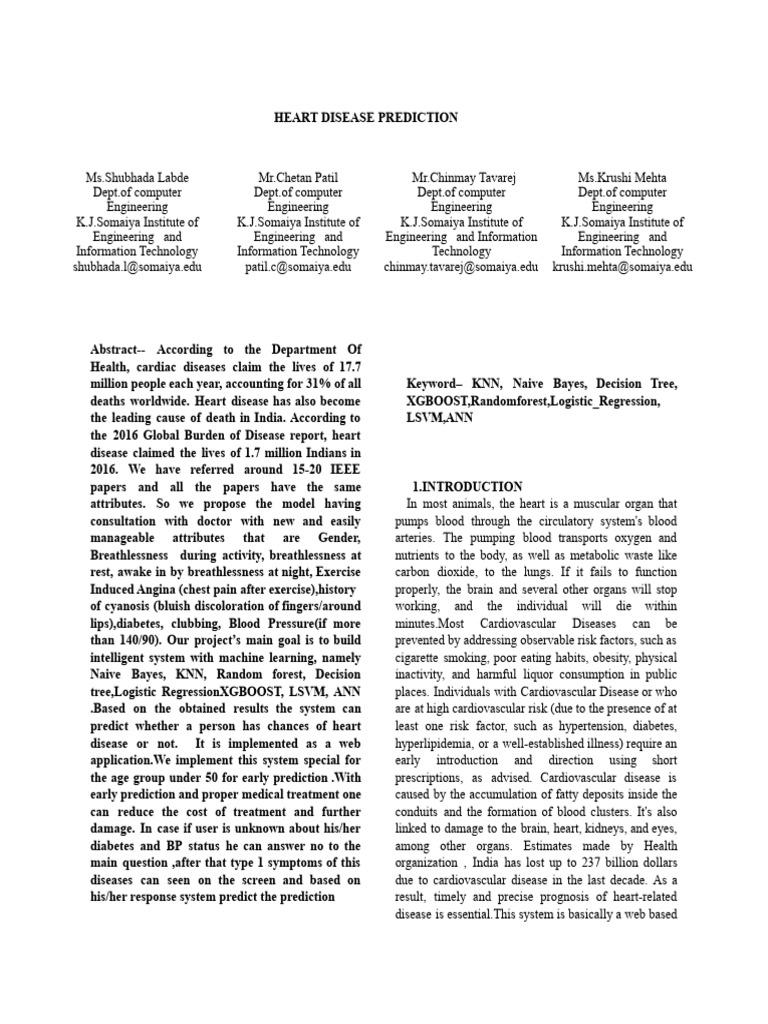 HEART DISEASE PREDICTION

Ms.Shubhada Labde
Dept.of computer Engineering
K.J.Somaiya Institute of Engineering and Information Technology
shubhada.l@somaiya.edu

Mr.Chetan Patil
Dept.of computer Engineering
K.J.Somaiya Institute of Engineering and Information Technology
patil.c@somaiya.edu

Mr.Chinmay Tavarej
Dept.of computer Engineering
K.J.Somaiya Institute of Engineering and Information Technology
chinmay.tavarej@somaiya.edu

Ms.Krushi Mehta
Dept.of computer Engineering
K.J.Somaiya Institute of Engineering and Information Technology
krushi.mehta@somaiya.edu

Abstract-- According to the Department Of Health, cardiac diseases claim the lives of 17.7 million people each year, accounting for 31% of all deaths worldwide. Heart disease has also become the leading cause of death in India. According to the 2016 Global Burden of Disease report, heart disease claimed the lives of 1.7 million Indians in 2016. We have referred around 15-20 IEEE papers and all the papers have the same attributes. So we propose the model having consultation with doctor with new and easily manageable attributes that are Gender, Breathlessness during activity, breathlessness at rest, awake in by breathlessness at night, Exercise Induced Angina (chest pain after exercise),history of cyanosis (bluish discoloration of fingers/around lips),diabetes, clubbing, Blood Pressure(if more than 140/90). Our project's main goal is to build intelligent system with machine learning, namely Naive Bayes, KNN, Random forest, Decision tree,Logistic RegressionXGBOOST, LSVM, ANN .Based on the obtained results the system can predict whether a person has chances of heart disease or not. It is implemented as a web application.We implement this system special for the age group under 50 for early prediction .With early prediction and proper medical treatment one can reduce the cost of treatment and further damage. In case if user is unknown about his/her diabetes and BP status he can answer no to the main question ,after that type 1 symptoms of this diseases can seen on the screen and based on his/her response system predict the prediction

Keyword– KNN, Naive Bayes, Decision Tree, XGBOOST,Randomforest,Logistic_Regression, LSVM,ANN

1.INTRODUCTION
In most animals, the heart is a muscular organ that pumps blood through the circulatory system's blood arteries. The pumping blood transports oxygen and nutrients to the body, as well as metabolic waste like carbon dioxide, to the lungs. If it fails to function properly, the brain and several other organs will stop working, and the individual will die within minutes.Most Cardiovascular Diseases can be prevented by addressing observable risk factors, such as cigarette smoking, poor eating habits, obesity, physical inactivity, and harmful liquor consumption in public places. Individuals with Cardiovascular Disease or who are at high cardiovascular risk (due to the presence of at least one risk factor, such as hypertension, diabetes, hyperlipidemia, or a well-established illness) require an early introduction and direction using short prescriptions, as advised. Cardiovascular disease is caused by the accumulation of fatty deposits inside the conduits and the formation of blood clusters. It's also linked to damage to the brain, heart, kidneys, and eyes, among other organs. Estimates made by Health organization , India has lost up to 237 billion dollars due to cardiovascular disease in the last decade. As a result, timely and precise prognosis of heart-related disease is essential.This system is basically a web based